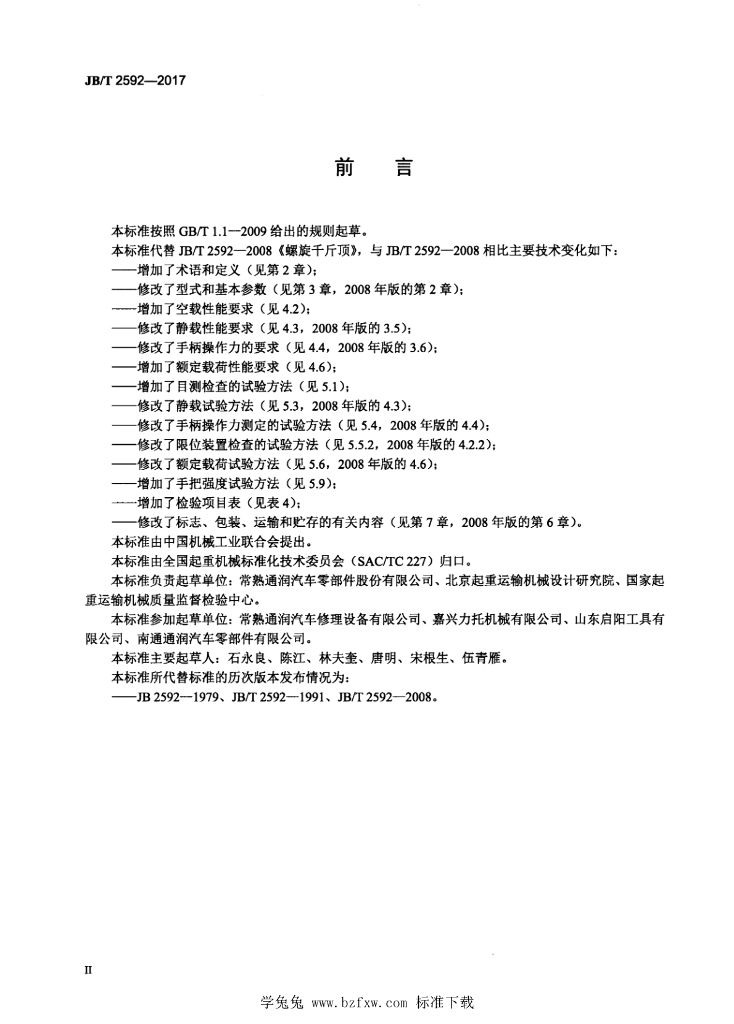 JB/T 2592—2017

前 言

本标准按照 GB/T 1.1—2009 给出的规则起草。

本标准代替 JB/T 2592—2008《螺旋千斤顶》，与 JB/T 2592—2008 相比主要技术变化如下：

——增加了术语和定义（见第 2 章）；

——修改了型式和基本参数（见第 3 章，2008 年版的第 2 章）；

——增加了空载性能要求（见 4.2）；

——修改了静载性能要求（见 4.3，2008 年版的 3.5）；

——修改了手柄操作力的要求（见 4.4，2008 年版的 3.6）；

——增加了额定载荷性能要求（见 4.6）；

——增加了目测检查的试验方法（见 5.1）；

——修改了静载试验方法（见 5.3，2008 年版的 4.3）；

——修改了手柄操作力测定的试验方法（见 5.4，2008 年版的 4.4）；

——修改了限位装置检查的试验方法（见 5.5.2，2008 年版的 4.2.2）；

——修改了额定载荷试验方法（见 5.6，2008 年版的 4.6）；

——增加了手把强度试验方法（见 5.9）；

——增加了检验项目表（见表 4）；

——修改了标志、包装、运输和贮存的有关内容（见第 7 章，2008 年版的第 6 章）。

本标准由中国机械工业联合会提出。

本标准由全国起重机械标准化技术委员会（SAC/TC 227）归口。

本标准负责起草单位：常熟通润汽车零部件股份有限公司、北京起重运输机械设计研究院、国家起重运输机械质量监督检验中心。

本标准参加起草单位：常熟通润汽车修理设备有限公司、嘉兴力托机械有限公司、山东启阳工具有限公司、南通通润汽车零部件有限公司。

本标准主要起草人：石永良、陈江、林夫奎、唐明、宋根生、伍青雁。

本标准所代替标准的历次版本发布情况为：

——JB 2592—1979、JB/T 2592—1991、JB/T 2592—2008。

II

学兔兔 www.bzfxw.com 标准下载